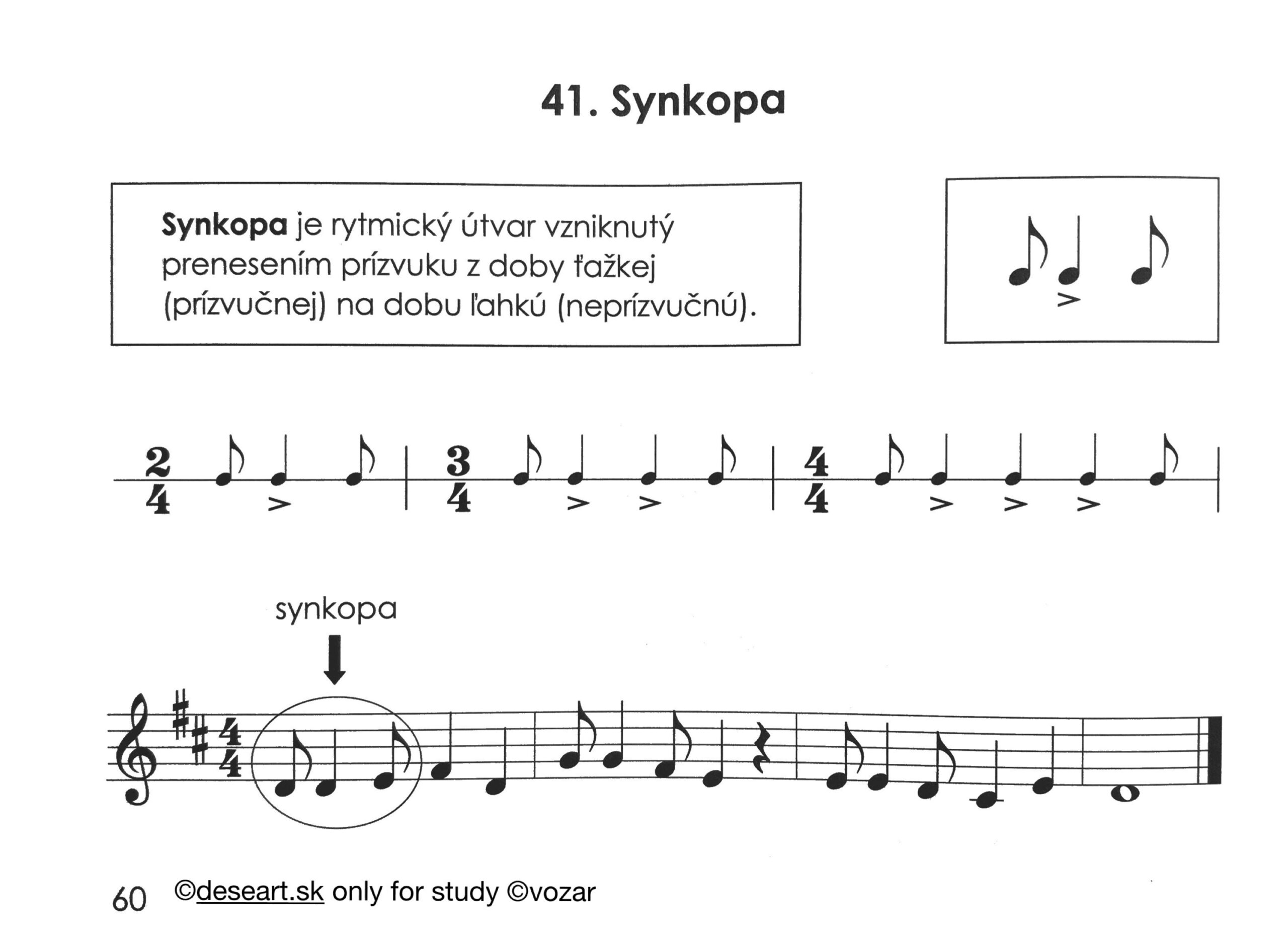 41. Synkopa

Synkopa je rytmický útvar vzniknutý prenesením prízvuku z doby ťažkej (prízvučnej) na dobu ľahkú (neprízvučnú).

$\frac{2}{4}$

$\frac{3}{4}$

$\frac{4}{4}$

synkopa

$\frac{4}{4}$

60 ©deseart.sk only for study ©vozar